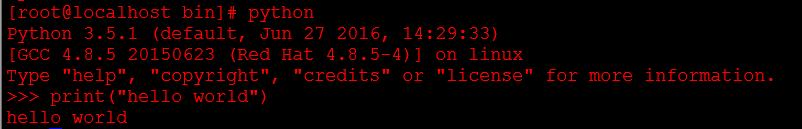 [root@localhost bin]# python
Python 3.5.1 (default, Jun 27 2016, 14:29:33)
[GCC 4.8.5 20150623 (Red Hat 4.8.5-4)] on linux
Type "help", "copyright", "credits" or "license" for more information.
>>> print("hello world")
hello world